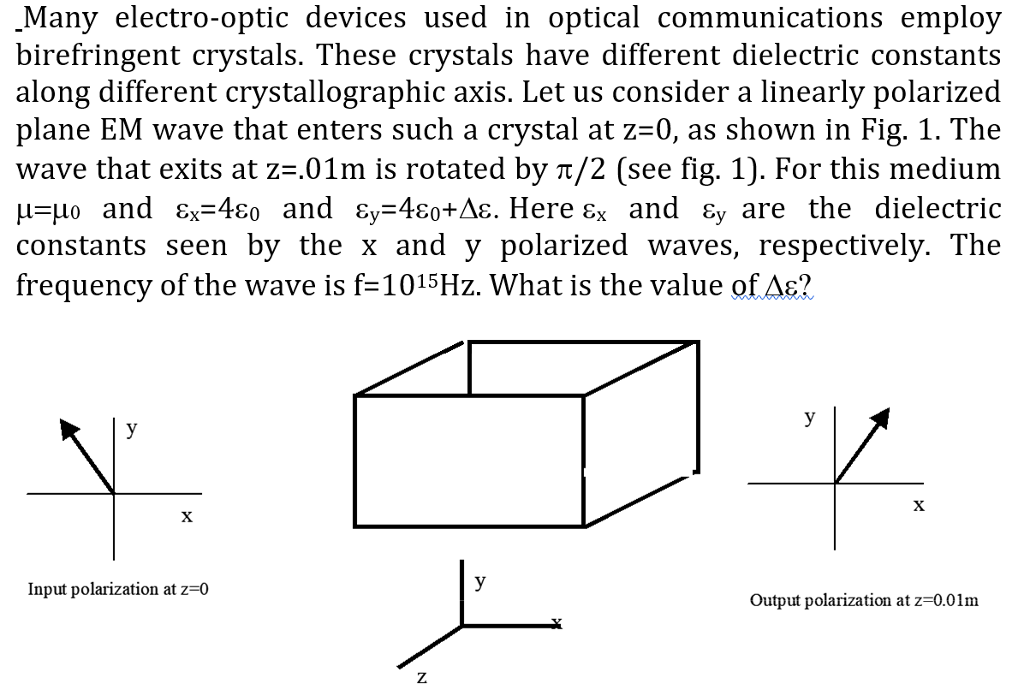 Many electro-optic devices used in optical communications employ birefringent crystals. These crystals have different dielectric constants along different crystallographic axis. Let us consider a linearly polarized plane EM wave that enters such a crystal at z=0, as shown in Fig. 1. The wave that exits at z=.01m is rotated by $\pi/2$ (see fig. 1). For this medium $\mu=\mu_0$ and $\varepsilon_x=4\varepsilon_0$ and $\varepsilon_y=4\varepsilon_0+\Delta\varepsilon$. Here $\varepsilon_x$ and $\varepsilon_y$ are the dielectric constants seen by the x and y polarized waves, respectively. The frequency of the wave is f=$10^{15}$Hz. What is the value of $\Delta\varepsilon$?

y
x
Input polarization at z=0

y
x
z

y
x
Output polarization at z=0.01m